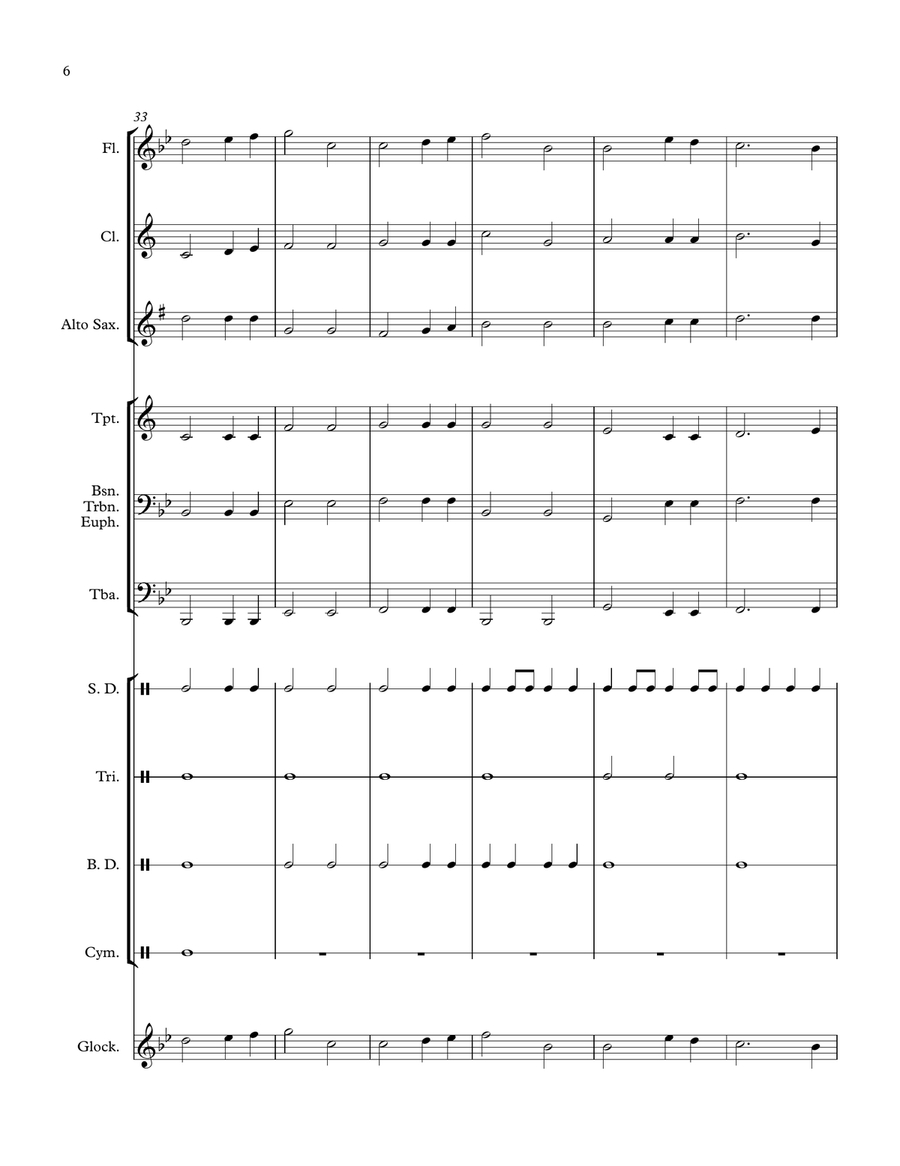 6

33

Fl.

Cl.

Alto Sax.

Tpt.

Bsn.
Trbn.
Euph.

Tba.

S. D.

Tri.

B. D.

Cym.

Glock.